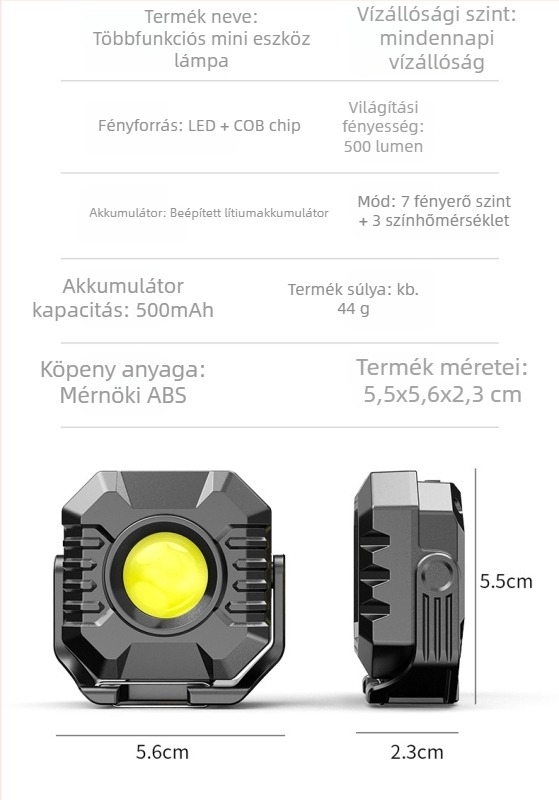 Termék neve: Többfunkciós mini eszköz lámpa

Vízállósági szint: mindennapi vízállóság

Fényforrás: LED + COB chip

Világítási fényesség: 500 lumen

Akkumulátor: Beépített lítiumakkumulátor

Mód: 7 fényerő szint + 3 színhőmérséklet

Akkumulátor kapacitás: 500mAh

Termék súlya: kb. 44 g

Köpeny anyaga: Mérnöki ABS

Termék méretei: 5,5x5,6x2,3 cm

5.5cm

5.6cm

2.3cm